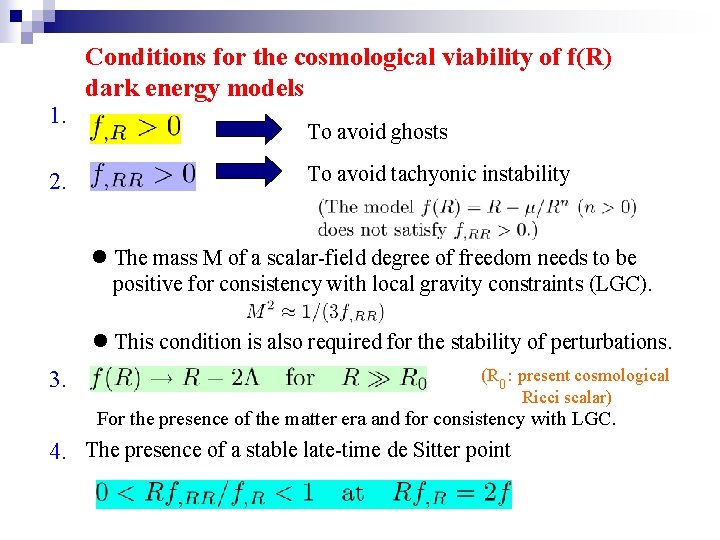 Conditions for the cosmological viability of f(R) dark energy models

1. $f_{,R} > 0$ To avoid ghosts

2. $f_{,RR} > 0$ To avoid tachyonic instability

(The model $f(R) = R - \mu/R^n$ $(n > 0)$ does not satisfy $f_{,RR} > 0$.)

● The mass M of a scalar-field degree of freedom needs to be positive for consistency with local gravity constraints (LGC).

$M^2 \approx 1/(3f_{,RR})$

● This condition is also required for the stability of perturbations.

3. $f(R) \to R - 2\Lambda$ for $R \gg R_0$ ($R_0$: present cosmological Ricci scalar)

For the presence of the matter era and for consistency with LGC.

4. The presence of a stable late-time de Sitter point

$0 < Rf_{,RR}/f_{,R} < 1$ at $Rf_{,R} = 2f$